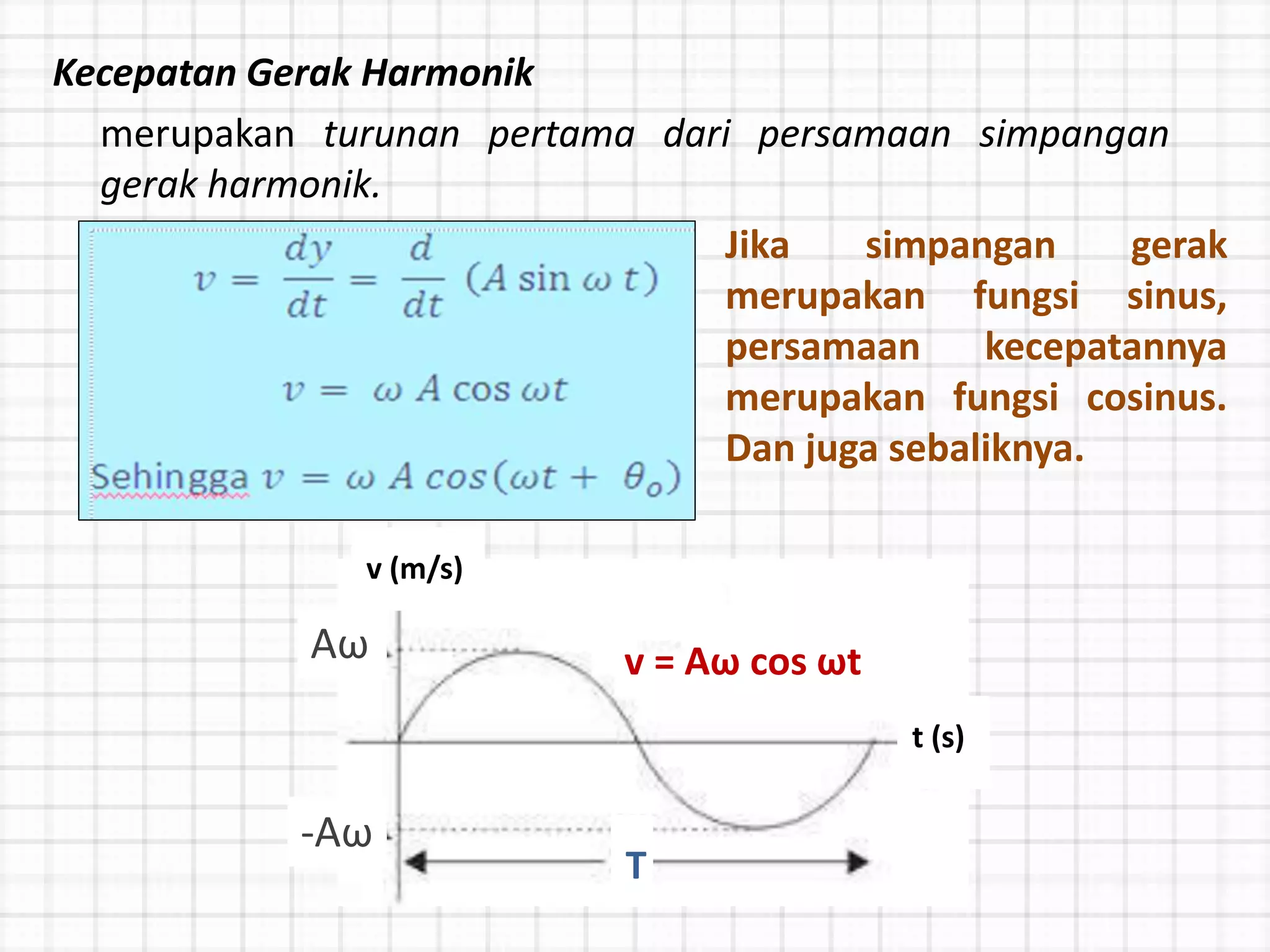 Kecepatan Gerak Harmonik

merupakan turunan pertama dari persamaan simpangan gerak harmonik.

$v = \frac{dy}{dt} = \frac{d}{dt}(A \sin \omega t)$

$v = \omega A \cos \omega t$

Sehingga $v = \omega A \cos(\omega t + \theta_o)$

Jika simpangan gerak merupakan fungsi sinus, persamaan kecepatannya merupakan fungsi cosinus. Dan juga sebaliknya.

v (m/s)

Aω

v = Aω cos ωt

t (s)

-Aω

T